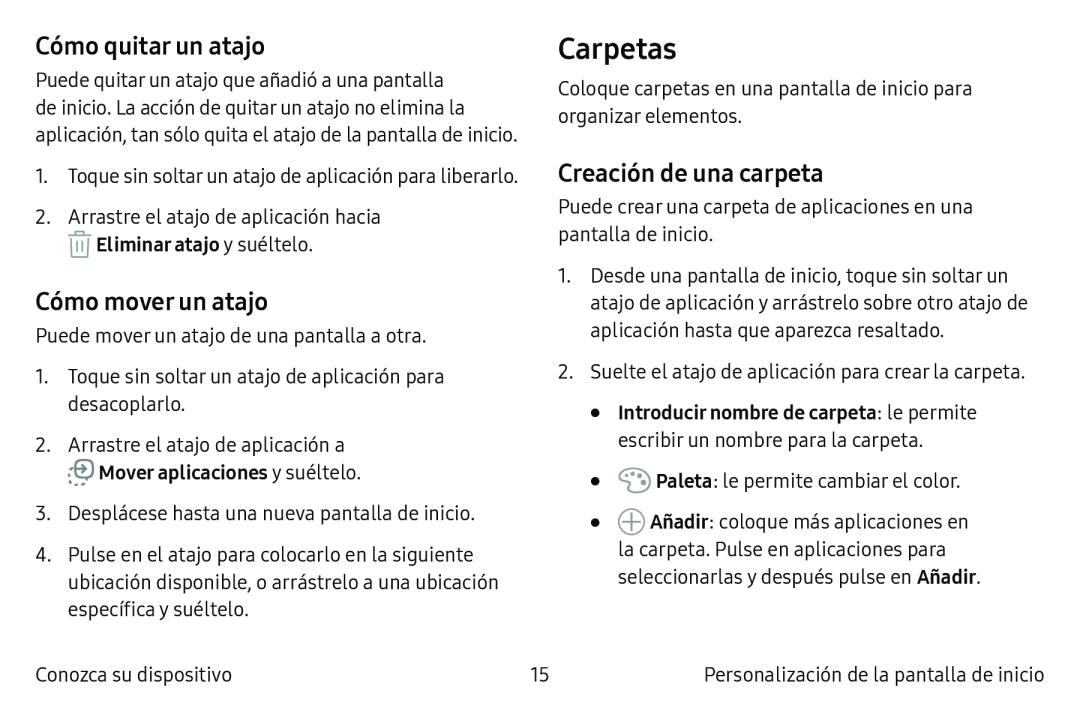 Cómo quitar un atajo

Puede quitar un atajo que añadió a una pantalla de inicio. La acción de quitar un atajo no elimina la aplicación, tan sólo quita el atajo de la pantalla de inicio.

1. Toque sin soltar un atajo de aplicación para liberarlo.

2. Arrastre el atajo de aplicación hacia Eliminar atajo y suéltelo.

Cómo mover un atajo

Puede mover un atajo de una pantalla a otra.

1. Toque sin soltar un atajo de aplicación para desacoplarlo.

2. Arrastre el atajo de aplicación a Mover aplicaciones y suéltelo.

3. Desplácese hasta una nueva pantalla de inicio.

4. Pulse en el atajo para colocarlo en la siguiente ubicación disponible, o arrástrelo a una ubicación específica y suéltelo.

Carpetas

Coloque carpetas en una pantalla de inicio para organizar elementos.

Creación de una carpeta

Puede crear una carpeta de aplicaciones en una pantalla de inicio.

1. Desde una pantalla de inicio, toque sin soltar un atajo de aplicación y arrástrelo sobre otro atajo de aplicación hasta que aparezca resaltado.

2. Suelte el atajo de aplicación para crear la carpeta.

• Introducir nombre de carpeta: le permite escribir un nombre para la carpeta.

• Paleta: le permite cambiar el color.

• Añadir: coloque más aplicaciones en la carpeta. Pulse en aplicaciones para seleccionarlas y después pulse en Añadir.

Conozca su dispositivo 15 Personalización de la pantalla de inicio